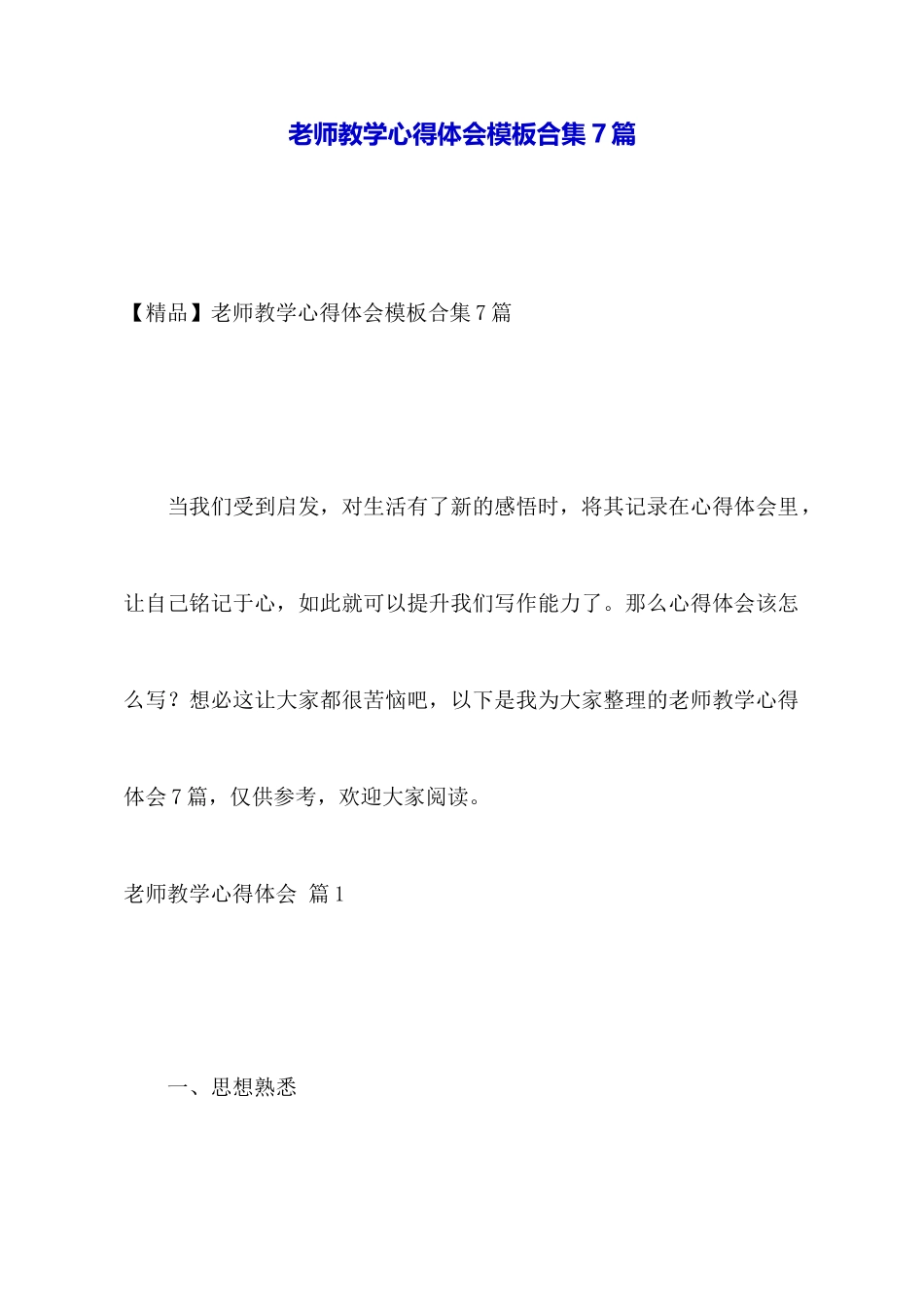 老师教学心得体会模板合集7篇

【精品】老师教学心得体会模板合集7篇

当我们受到启发，对生活有了新的感悟时，将其记录在心得体会里，让自己铭记于心，如此就可以提升我们写作能力了。那么心得体会该怎么写？想必这让大家都很苦恼吧，以下是我为大家整理的老师教学心得体会7篇，仅供参考，欢迎大家阅读。

老师教学心得体会 篇1

一、思想熟悉